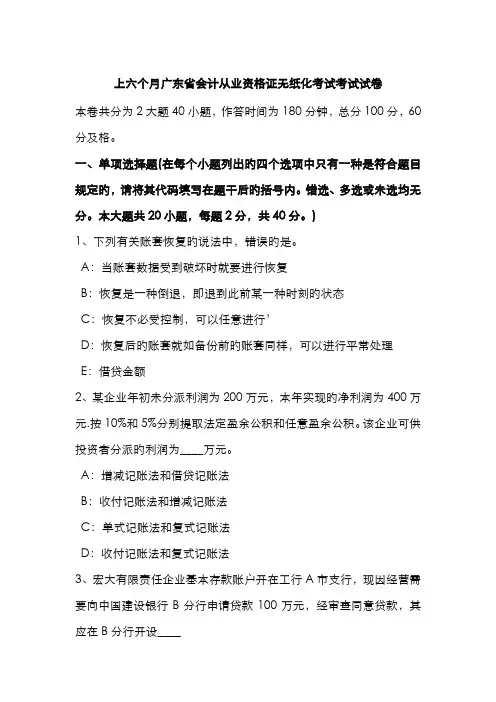 上六个月广东省会计从业资格证无纸化考试考试试卷

本卷共分为 2 大题 40 小题，作答时间为 180 分钟，总分 100 分，60 分及格。

一、单项选择题(在每个小题列出的四个选项中只有一种是符合题目规定的，请将其代码填写在题干后的括号内。错选、多选或未选均无分。本大题共 20 小题，每题 2 分，共 40 分。)

1、下列有关账套恢复的说法中，错误的是。

A：当账套数据受到破坏时就要进行恢复

B：恢复是一种倒退，即退到此前某一种时刻的状态

C：恢复不必受控制，可以任意进行'

D：恢复后的账套就如备份前的账套同样，可以进行平常处理

E：借贷金额

2、某企业年初未分派利润为 200 万元，本年实现的净利润为 400 万元.按 10%和 5%分别提取法定盈余公积和任意盈余公积。该企业可供投资者分派的利润为____万元。

A：增减记账法和借贷记账法

B：收付记账法和增减记账法

C：单式记账法和复式记账法

D：收付记账法和复式记账法

3、宏大有限责任企业基本存款账户开在工行 A 市支行，现因经营需要向中国建设银行 B 分行申请贷款 100 万元，经审查同意贷款，其应在 B 分行开设____